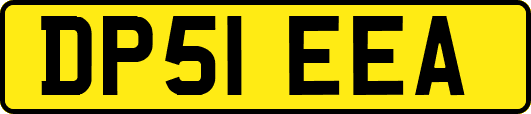 DP51 EEA